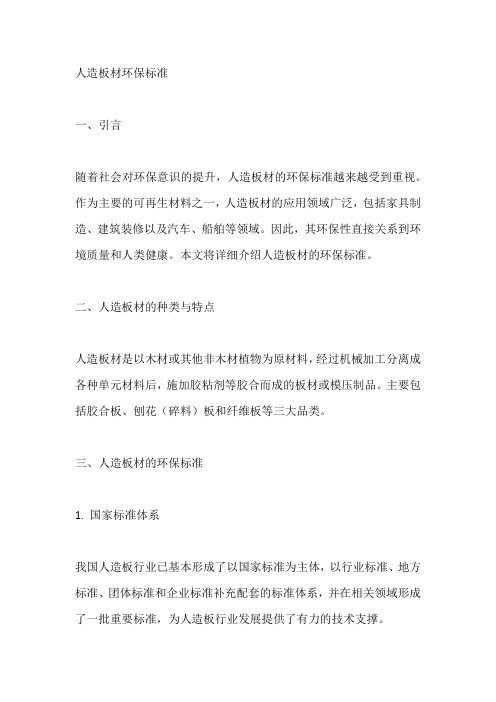 人造板材环保标准

一、引言

随着社会对环保意识的提升，人造板材的环保标准越来越受到重视。作为主要的可再生材料之一，人造板材的应用领域广泛，包括家具制造、建筑装修以及汽车、船舶等领域。因此，其环保性直接关系到环境质量和人类健康。本文将详细介绍人造板材的环保标准。

二、人造板材的种类与特点

人造板材是以木材或其他非木材植物为原材料，经过机械加工分离成各种单元材料后，施加胶粘剂等胶合而成的板材或模压制品。主要包括胶合板、刨花（碎料）板和纤维板等三大品类。

三、人造板材的环保标准

1. 国家标准体系

我国人造板行业已基本形成了以国家标准为主体，以行业标准、地方标准、团体标准和企业标准补充配套的标准体系，并在相关领域形成了一批重要标准，为人造板行业发展提供了有力的技术支撑。